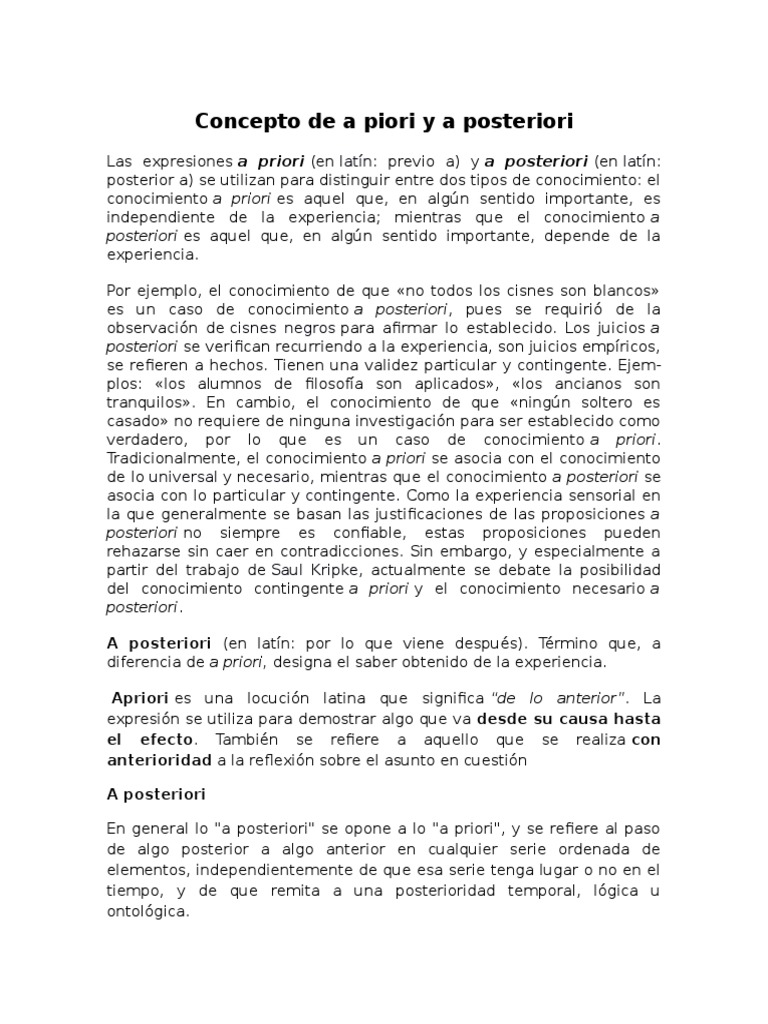 Concepto de a piori y a posteriori

Las expresiones a priori (en latín: previo a) y a posteriori (en latín: posterior a) se utilizan para distinguir entre dos tipos de conocimiento: el conocimiento a priori es aquel que, en algún sentido importante, es independiente de la experiencia; mientras que el conocimiento a posteriori es aquel que, en algún sentido importante, depende de la experiencia.

Por ejemplo, el conocimiento de que «no todos los cisnes son blancos» es un caso de conocimiento a posteriori, pues se requirió de la observación de cisnes negros para afirmar lo establecido. Los juicios a posteriori se verifican recurriendo a la experiencia, son juicios empíricos, se refieren a hechos. Tienen una validez particular y contingente. Ejemplos: «los alumnos de filosofía son aplicados», «los ancianos son tranquilos». En cambio, el conocimiento de que «ningún soltero es casado» no requiere de ninguna investigación para ser establecido como verdadero, por lo que es un caso de conocimiento a priori. Tradicionalmente, el conocimiento a priori se asocia con el conocimiento de lo universal y necesario, mientras que el conocimiento a posteriori se asocia con lo particular y contingente. Como la experiencia sensorial en la que generalmente se basan las justificaciones de las proposiciones a posteriori no siempre es confiable, estas proposiciones pueden rehazarse sin caer en contradicciones. Sin embargo, y especialmente a partir del trabajo de Saul Kripke, actualmente se debate la posibilidad del conocimiento contingente a priori y el conocimiento necesario a posteriori.

A posteriori (en latín: por lo que viene después). Término que, a diferencia de a priori, designa el saber obtenido de la experiencia.

Apriori es una locución latina que significa "de lo anterior". La expresión se utiliza para demostrar algo que va desde su causa hasta el efecto. También se refiere a aquello que se realiza con anterioridad a la reflexión sobre el asunto en cuestión

A posteriori

En general lo "a posteriori" se opone a lo "a priori", y se refiere al paso de algo posterior a algo anterior en cualquier serie ordenada de elementos, independientemente de que esa serie tenga lugar o no en el tiempo, y de que remita a una posterioridad temporal, lógica u ontológica.